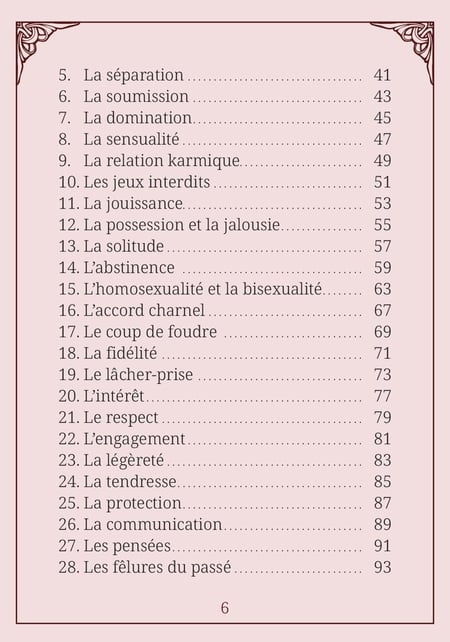 5. La séparation 41
6. La soumission 43
7. La domination 45
8. La sensualité 47
9. La relation karmique 49
10. Les jeux interdits 51
11. La jouissance 53
12. La possession et la jalousie 55
13. La solitude 57
14. L'abstinence 59
15. L'homosexualité et la bisexualité 63
16. L'accord charnel 67
17. Le coup de foudre 69
18. La fidélité 71
19. Le lâcher-prise 73
20. L'intérêt 77
21. Le respect 79
22. L'engagement 81
23. La légèreté 83
24. La tendresse 85
25. La protection 87
26. La communication 89
27. Les pensées 91
28. Les fêlures du passé 93

6